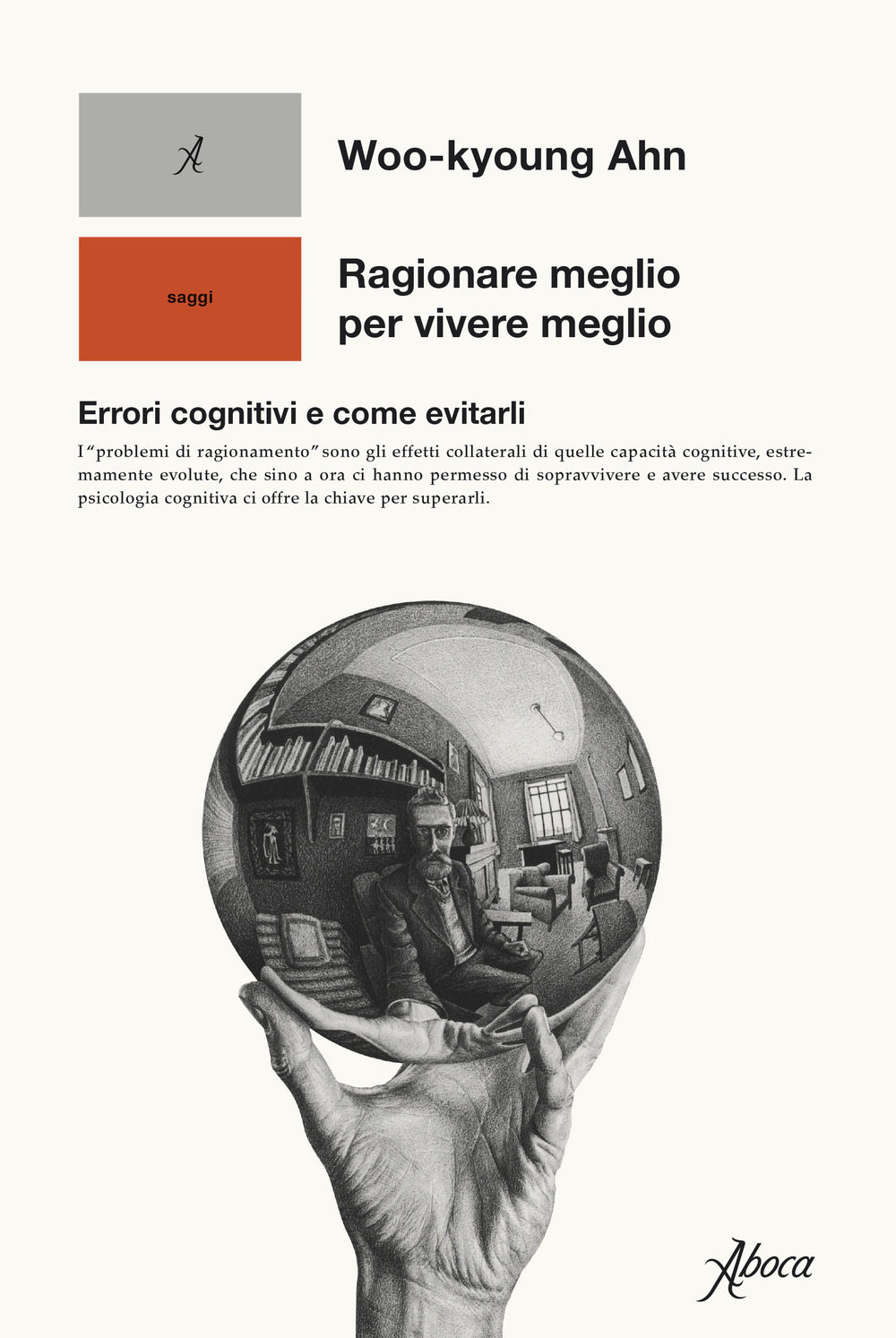 A

Woo-kyoung Ahn

saggi

Ragionare meglio per vivere meglio

Errori cognitivi e come evitarli

I "problemi di ragionamento" sono gli effetti collaterali di quelle capacità cognitive, estremamente evolute, che sino a ora ci hanno permesso di sopravvivere e avere successo. La psicologia cognitiva ci offre la chiave per superarli.

Aboca